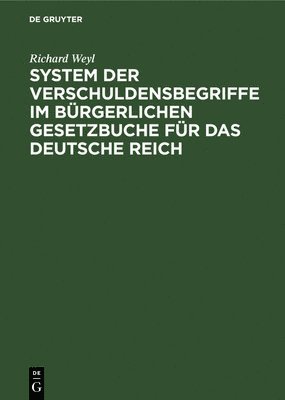 DE GRUYTER

Richard Weyl

SYSTEM DER VERSCHULDENSBEGRIFFE IM BÜRGERLICHEN GESETZBUCHE FÜR DAS DEUTSCHE REICH

DE
G